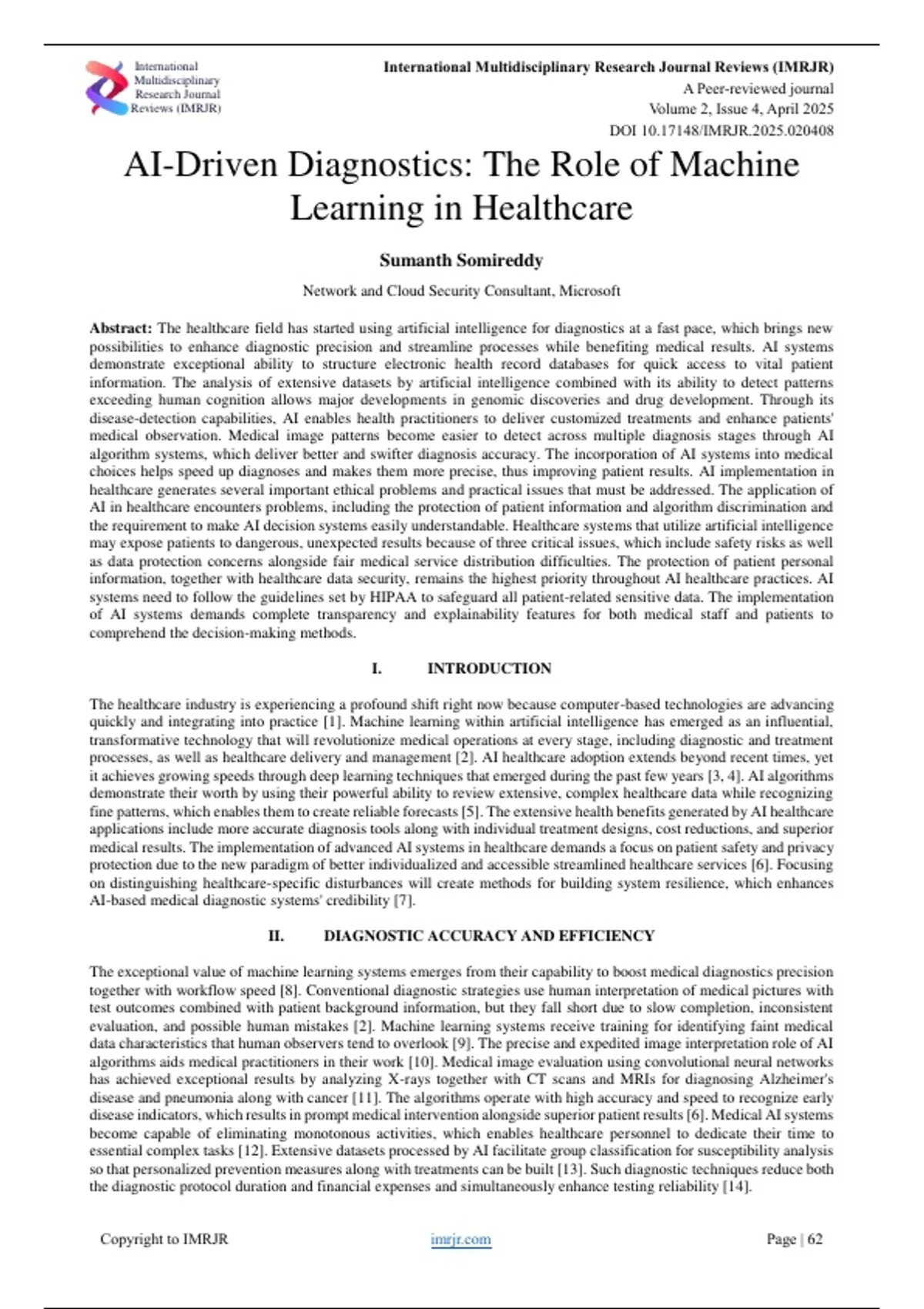 International Multidisciplinary Research Journal Reviews (IMRJR)

International Multidisciplinary Research Journal Reviews (IMRJR)
A Peer-reviewed journal
Volume 2, Issue 4, April 2025
DOI 10.17148/IMRJR.2025.020408

AI-Driven Diagnostics: The Role of Machine Learning in Healthcare

Sumanth Somireddy

Network and Cloud Security Consultant, Microsoft

Abstract: The healthcare field has started using artificial intelligence for diagnostics at a fast pace, which brings new possibilities to enhance diagnostic precision and streamline processes while benefiting medical results. AI systems demonstrate exceptional ability to structure electronic health record databases for quick access to vital patient information. The analysis of extensive datasets by artificial intelligence combined with its ability to detect patterns exceeding human cognition allows major developments in genomic discoveries and drug development. Through its disease-detection capabilities, AI enables health practitioners to deliver customized treatments and enhance patients' medical observation. Medical image patterns become easier to detect across multiple diagnosis stages through AI algorithm systems, which deliver better and swifter diagnosis accuracy. The incorporation of AI systems into medical choices helps speed up diagnoses and makes them more precise, thus improving patient results. AI implementation in healthcare generates several important ethical problems and practical issues that must be addressed. The application of AI in healthcare encounters problems, including the protection of patient information and algorithm discrimination and the requirement to make AI decision systems easily understandable. Healthcare systems that utilize artificial intelligence may expose patients to dangerous, unexpected results because of three critical issues, which include safety risks as well as data protection concerns alongside fair medical service distribution difficulties. The protection of patient personal information, together with healthcare data security, remains the highest priority throughout AI healthcare practices. AI systems need to follow the guidelines set by HIPAA to safeguard all patient-related sensitive data. The implementation of AI systems demands complete transparency and explainability features for both medical staff and patients to comprehend the decision-making methods.

I. INTRODUCTION

The healthcare industry is experiencing a profound shift right now because computer-based technologies are advancing quickly and integrating into practice [1]. Machine learning within artificial intelligence has emerged as an influential, transformative technology that will revolutionize medical operations at every stage, including diagnostic and treatment processes, as well as healthcare delivery and management [2]. AI healthcare adoption extends beyond recent times, yet it achieves growing speeds through deep learning techniques that emerged during the past few years [3, 4]. AI algorithms demonstrate their worth by using their powerful ability to review extensive, complex healthcare data while recognizing fine patterns, which enables them to create reliable forecasts [5]. The extensive health benefits generated by AI healthcare applications include more accurate diagnosis tools along with individual treatment designs, cost reductions, and superior medical results. The implementation of advanced AI systems in healthcare demands a focus on patient safety and privacy protection due to the new paradigm of better individualized and accessible streamlined healthcare services [6]. Focusing on distinguishing healthcare-specific disturbances will create methods for building system resilience, which enhances AI-based medical diagnostic systems' credibility [7].

II. DIAGNOSTIC ACCURACY AND EFFICIENCY

The exceptional value of machine learning systems emerges from their capability to boost medical diagnostics precision together with workflow speed [8]. Conventional diagnostic strategies use human interpretation of medical pictures with test outcomes combined with patient background information, but they fall short due to slow completion, inconsistent evaluation, and possible human mistakes [2]. Machine learning systems receive training for identifying faint medical data characteristics that human observers tend to overlook [9]. The precise and expedited image interpretation role of AI algorithms aids medical practitioners in their work [10]. Medical image evaluation using convolutional neural networks has achieved exceptional results by analyzing X-rays together with CT scans and MRIs for diagnosing Alzheimer's disease and pneumonia along with cancer [11]. The algorithms operate with high accuracy and speed to recognize early disease indicators, which results in prompt medical intervention alongside superior patient results [6]. Medical AI systems become capable of eliminating monotonous activities, which enables healthcare personnel to dedicate their time to essential complex tasks [12]. Extensive datasets processed by AI facilitate group classification for susceptibility analysis so that personalized prevention measures along with treatments can be built [13]. Such diagnostic techniques reduce both the diagnostic protocol duration and financial expenses and simultaneously enhance testing reliability [14].

Copyright to IMRJR    imrjr.com    Page | 62